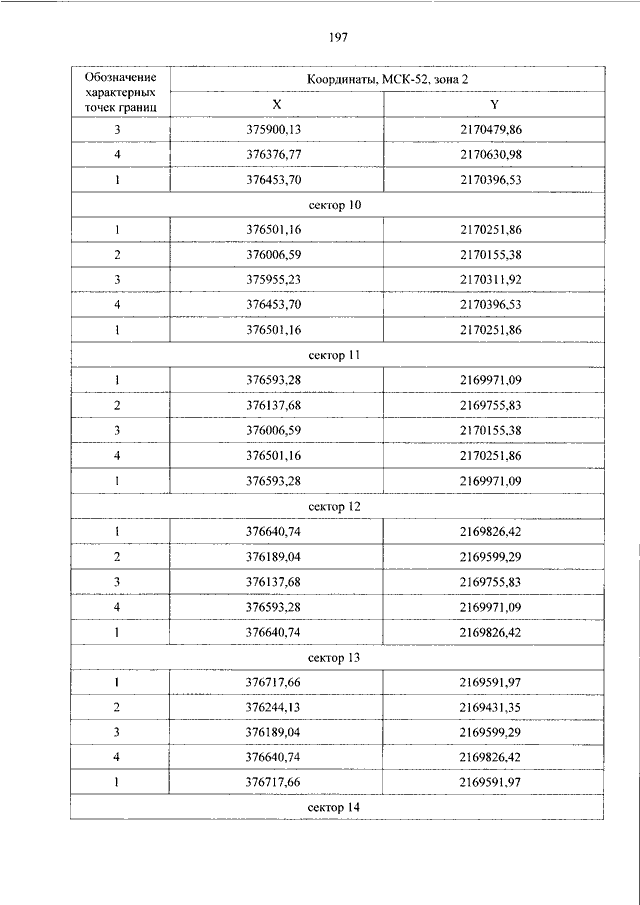 197

| Обозначение характерных точек границ | Координаты, МСК-52, зона 2 | |
|---|---|---|
| | X | Y |
| 3 | 375900,13 | 2170479,86 |
| 4 | 376376,77 | 2170630,98 |
| 1 | 376453,70 | 2170396,53 |
| сектор 10 | | |
| 1 | 376501,16 | 2170251,86 |
| 2 | 376006,59 | 2170155,38 |
| 3 | 375955,23 | 2170311,92 |
| 4 | 376453,70 | 2170396,53 |
| 1 | 376501,16 | 2170251,86 |
| сектор 11 | | |
| 1 | 376593,28 | 2169971,09 |
| 2 | 376137,68 | 2169755,83 |
| 3 | 376006,59 | 2170155,38 |
| 4 | 376501,16 | 2170251,86 |
| 1 | 376593,28 | 2169971,09 |
| сектор 12 | | |
| 1 | 376640,74 | 2169826,42 |
| 2 | 376189,04 | 2169599,29 |
| 3 | 376137,68 | 2169755,83 |
| 4 | 376593,28 | 2169971,09 |
| 1 | 376640,74 | 2169826,42 |
| сектор 13 | | |
| 1 | 376717,66 | 2169591,97 |
| 2 | 376244,13 | 2169431,35 |
| 3 | 376189,04 | 2169599,29 |
| 4 | 376640,74 | 2169826,42 |
| 1 | 376717,66 | 2169591,97 |
| сектор 14 | | |